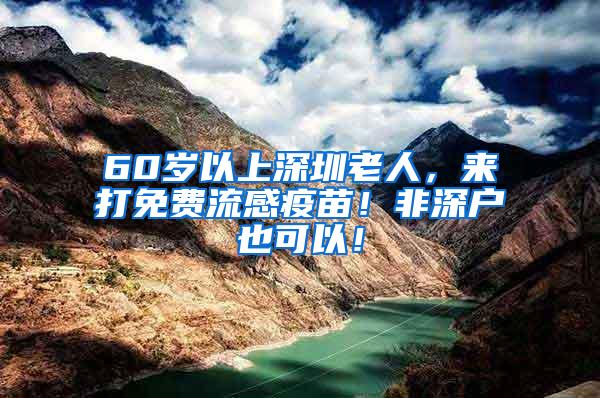 60岁以上深圳老人，来打免费流感疫苗！非深户也可以！